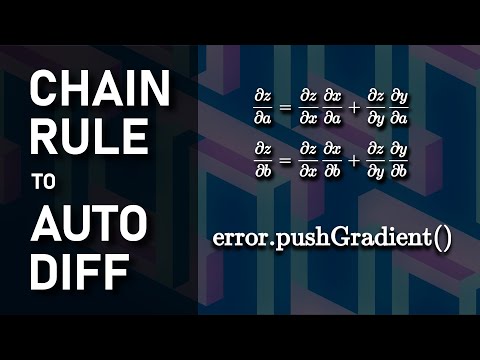 CHAIN RULE TO AUTO DIFF

$\frac{\partial z}{\partial a} = \frac{\partial z}{\partial x}\frac{\partial x}{\partial a} + \frac{\partial z}{\partial y}\frac{\partial y}{\partial a}$

$\frac{\partial z}{\partial b} = \frac{\partial z}{\partial x}\frac{\partial x}{\partial b} + \frac{\partial z}{\partial y}\frac{\partial y}{\partial b}$

error.pushGradient()